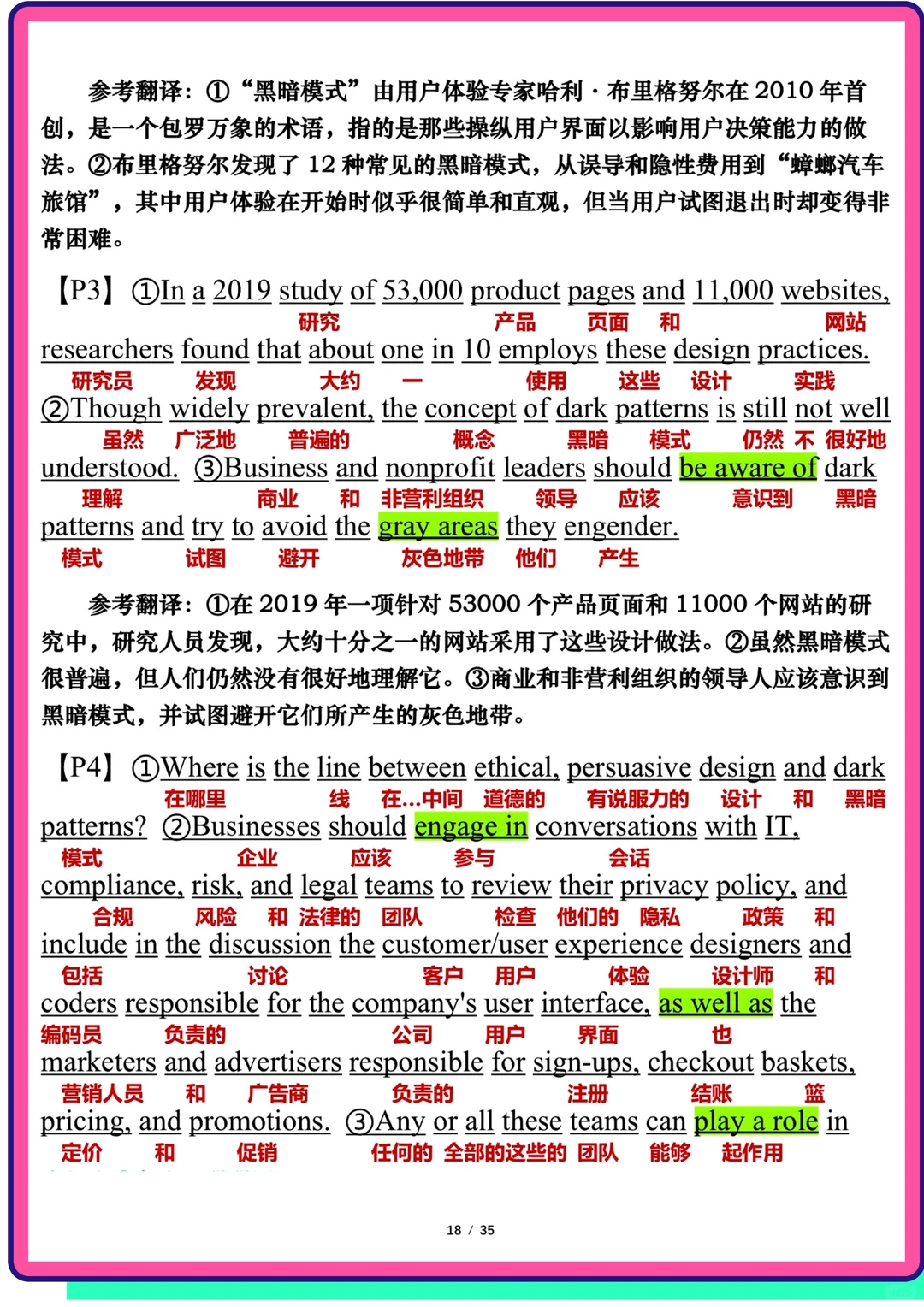 参考翻译：①“黑暗模式”由用户体验专家哈利·布里格努尔在 2010 年首创，是一个包罗万象的术语，指的是那些操纵用户界面以影响用户决策能力的做法。②布里格努尔发现了 12 种常见的黑暗模式，从误导和隐性费用到“蟑螂汽车旅馆”，其中用户体验在开始时似乎很简单和直观，但当用户试图退出时却变得非常困难。

【P3】①In a 2019 study of 53,000 product pages and 11,000 websites,
研究 产品 页面 和 网站
researchers found that about one in 10 employs these design practices.
研究员 发现 大约 一 使用 这些 设计 实践
②Though widely prevalent, the concept of dark patterns is still not well
虽然 广泛地 普遍的 概念 黑暗 模式 仍然 不 很好地
understood. ③Business and nonprofit leaders should be aware of dark
理解 商业 和 非营利组织 领导 应该 意识到 黑暗
patterns and try to avoid the gray areas they engender.
模式 试图 避开 灰色地带 他们 产生

参考翻译：①在 2019 年一项针对 53000 个产品页面和 11000 个网站的研究中，研究人员发现，大约十分之一的网站采用了这些设计做法。②虽然黑暗模式很普遍，但人们仍然没有很好地理解它。③商业和非营利组织的领导人应该意识到黑暗模式，并试图避开它们所产生的灰色地带。

【P4】①Where is the line between ethical, persuasive design and dark
在哪里 线 在...中间 道德的 有说服力的 设计 和 黑暗
patterns? ②Businesses should engage in conversations with IT,
模式 企业 应该 参与 会话
compliance, risk, and legal teams to review their privacy policy, and
合规 风险 和 法律的 团队 检查 他们的 隐私 政策 和
include in the discussion the customer/user experience designers and
包括 讨论 客户 用户 体验 设计师 和
coders responsible for the company's user interface, as well as the
编码员 负责的 公司 用户 界面 也
marketers and advertisers responsible for sign-ups, checkout baskets,
营销人员 和 广告商 负责的 注册 结账 篮
pricing, and promotions. ③Any or all these teams can play a role in
定价 和 促销 任何的 全部的这些的 团队 能够 起作用

18 / 35